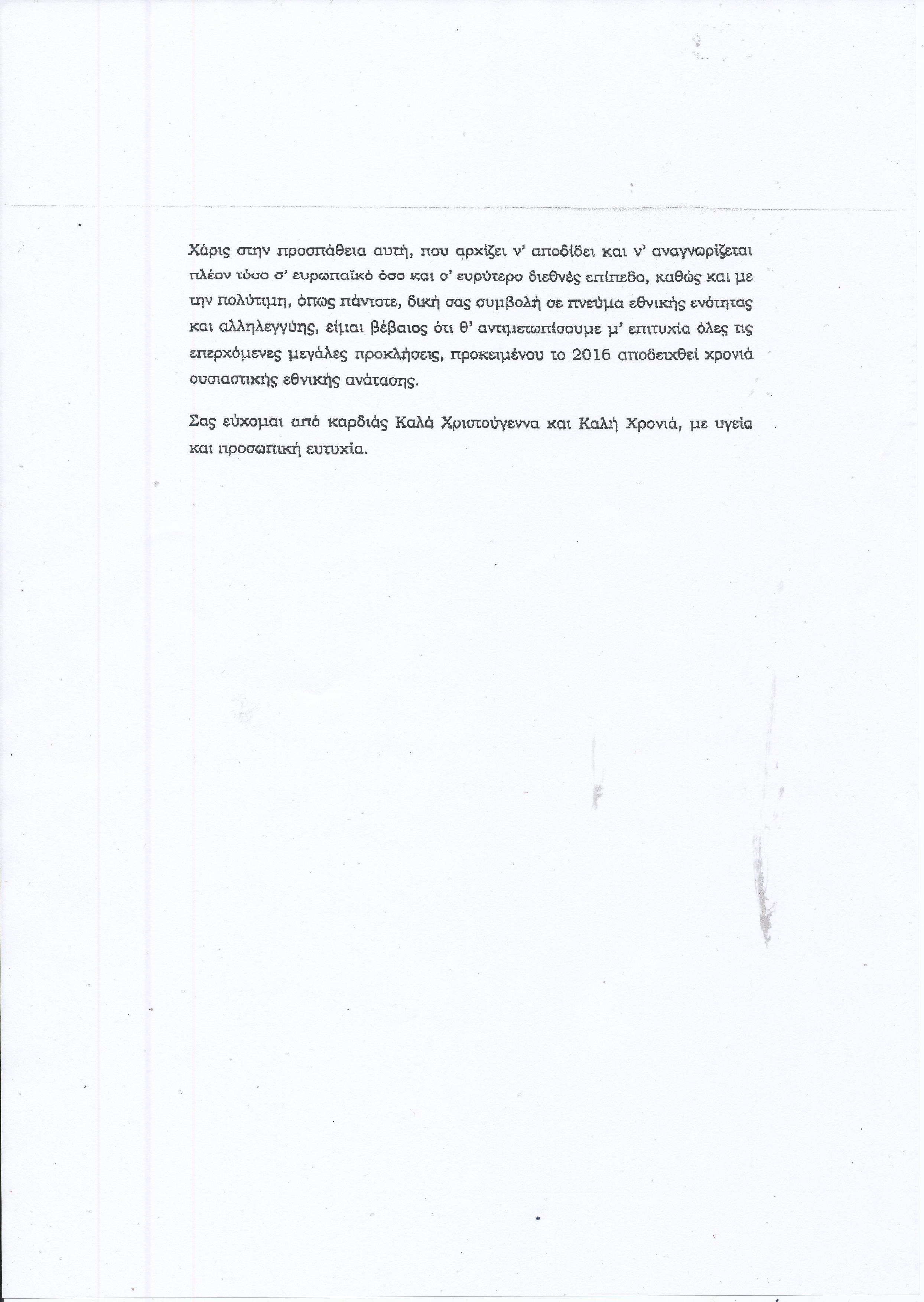 Χάρις στην προσπάθεια αυτή, που αρχίζει ν' αποδίδει και ν' αναγνωρίζεται πλέον τόσο σ' ευρωπαϊκό όσο και σ' ευρύτερο διεθνές επίπεδο, καθώς και με την πολύτιμη, όπως πάντοτε, δική σας συμβολή σε πνεύμα εθνικής ενότητας και αλληλεγγύης, είμαι βέβαιος ότι θ' αντιμετωπίσουμε μ' επιτυχία όλες τις επερχόμενες μεγάλες προκλήσεις, προκειμένου το 2016 αποδειχθεί χρονιά ουσιαστικής εθνικής ανάτασης.

Σας εύχομαι από καρδιάς Καλά Χριστούγεννα και Καλή Χρονιά, με υγεία και προσωπική ευτυχία.